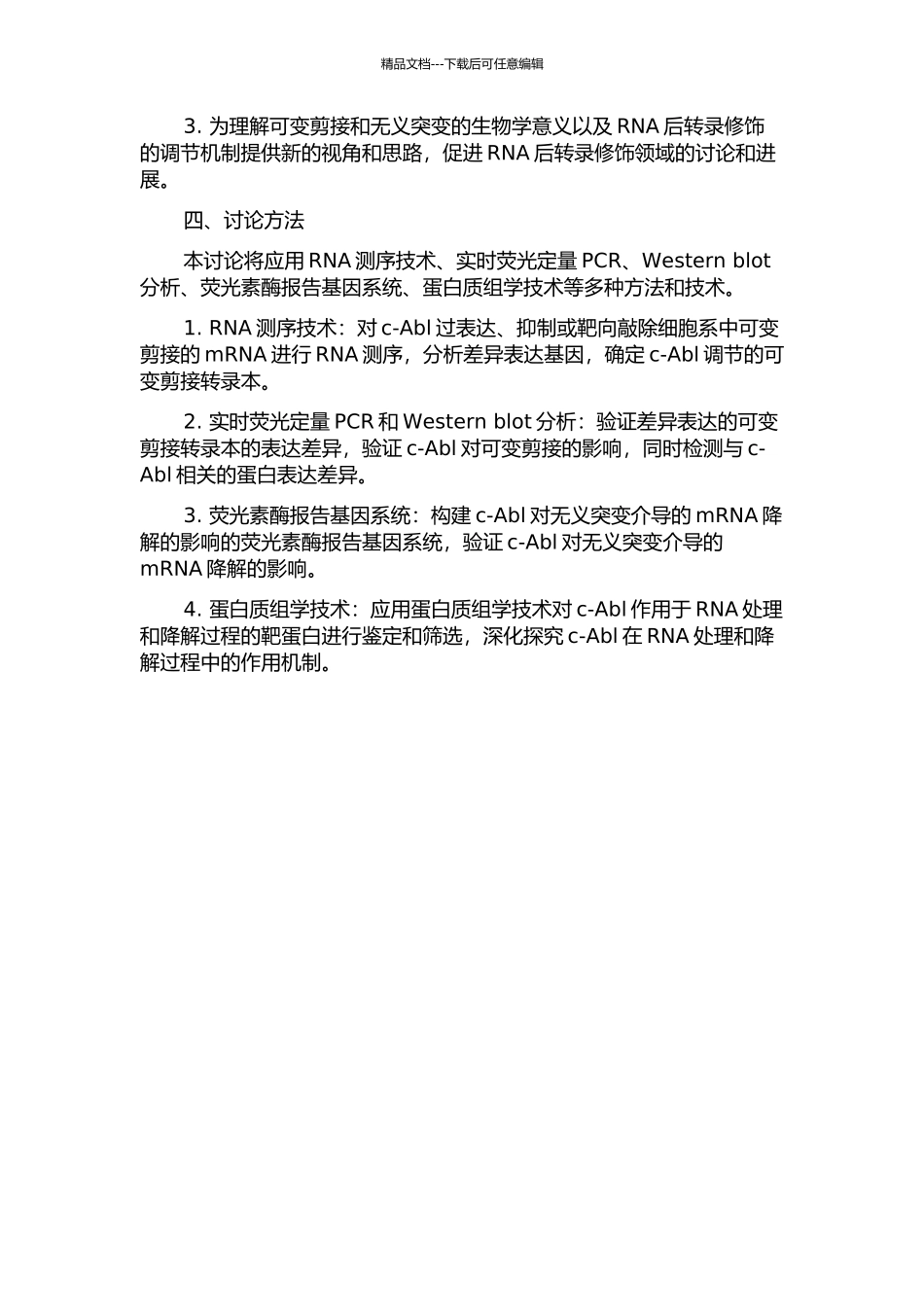 精品文档---下载后可任意编辑

3. 为理解可变剪接和无义突变的生物学意义以及 RNA 后转录修饰的调节机制提供新的视角和思路，促进 RNA 后转录修饰领域的讨论和进展。

四、讨论方法

本讨论将应用 RNA 测序技术、实时荧光定量 PCR、Western blot 分析、荧光素酶报告基因系统、蛋白质组学技术等多种方法和技术。

1. RNA 测序技术：对 c-Abl 过表达、抑制或靶向敲除细胞系中可变剪接的 mRNA 进行 RNA 测序，分析差异表达基因，确定 c-Abl 调节的可变剪接转录本。

2. 实时荧光定量 PCR 和 Western blot 分析：验证差异表达的可变剪接转录本的表达差异，验证 c-Abl 对可变剪接的影响，同时检测与 c-Abl 相关的蛋白表达差异。

3. 荧光素酶报告基因系统：构建 c-Abl 对无义突变介导的 mRNA 降解的影响的荧光素酶报告基因系统，验证 c-Abl 对无义突变介导的 mRNA 降解的影响。

4. 蛋白质组学技术：应用蛋白质组学技术对 c-Abl 作用于 RNA 处理和降解过程的靶蛋白进行鉴定和筛选，深化探究 c-Abl 在 RNA 处理和降解过程中的作用机制。